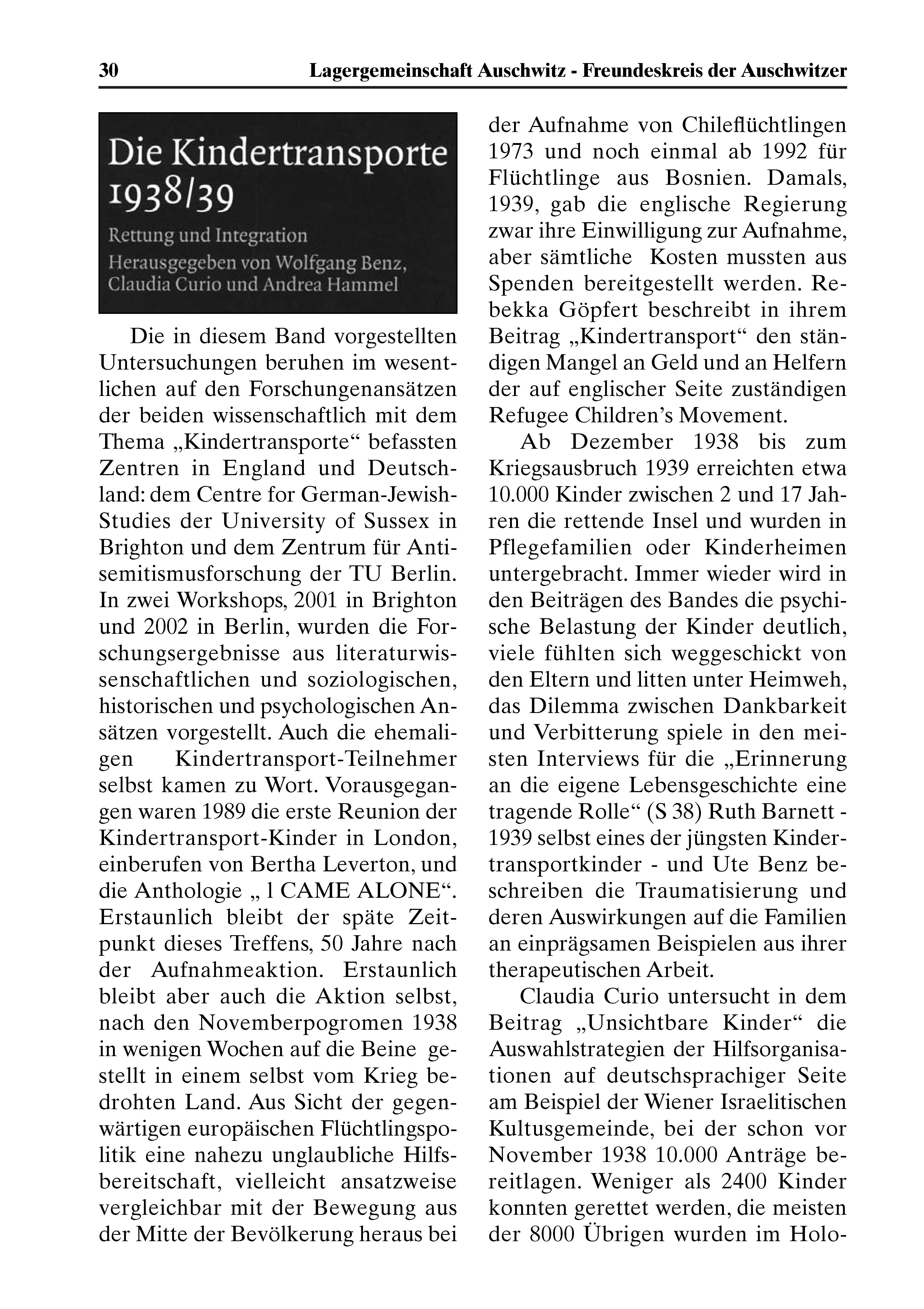 30 Lagergemeinschaft Auschwitz - Freundeskreis der Auschwitzer

Die Kindertransporte 1938/39

Rettung und Integration
Herausgegeben von Wolfgang Benz, Claudia Curio und Andrea Hammel

Die in diesem Band vorgestellten Untersuchungen beruhen im wesentlichen auf den Forschungenansätzen der beiden wissenschaftlich mit dem Thema „Kindertransporte“ befassten Zentren in England und Deutschland: dem Centre for German-Jewish-Studies der University of Sussex in Brighton und dem Zentrum für Antisemitismusforschung der TU Berlin. In zwei Workshops, 2001 in Brighton und 2002 in Berlin, wurden die Forschungsergebnisse aus literaturwissenschaftlichen und soziologischen, historischen und psychologischen Ansätzen vorgestellt. Auch die ehemaligen Kindertransport-Teilnehmer selbst kamen zu Wort. Vorausgegangen waren 1989 die erste Reunion der Kindertransport-Kinder in London, einberufen von Bertha Leverton, und die Anthologie „ l CAME ALONE“. Erstaunlich bleibt der späte Zeitpunkt dieses Treffens, 50 Jahre nach der Aufnahmeaktion. Erstaunlich bleibt aber auch die Aktion selbst, nach den Novemberpogromen 1938 in wenigen Wochen auf die Beine gestellt in einem selbst vom Krieg bedrohten Land. Aus Sicht der gegenwärtigen europäischen Flüchtlingspolitik eine nahezu unglaubliche Hilfsbereitschaft, vielleicht ansatzweise vergleichbar mit der Bewegung aus der Mitte der Bevölkerung heraus bei der Aufnahme von Chileflüchtlingen 1973 und noch einmal ab 1992 für Flüchtlinge aus Bosnien. Damals, 1939, gab die englische Regierung zwar ihre Einwilligung zur Aufnahme, aber sämtliche Kosten mussten aus Spenden bereitgestellt werden. Rebekka Göpfert beschreibt in ihrem Beitrag „Kindertransport“ den ständigen Mangel an Geld und an Helfern der auf englischer Seite zuständigen Refugee Children’s Movement.

Ab Dezember 1938 bis zum Kriegsausbruch 1939 erreichten etwa 10.000 Kinder zwischen 2 und 17 Jahren die rettende Insel und wurden in Pflegefamilien oder Kinderheimen untergebracht. Immer wieder wird in den Beiträgen des Bandes die psychische Belastung der Kinder deutlich, viele fühlten sich weggeschickt von den Eltern und litten unter Heimweh, das Dilemma zwischen Dankbarkeit und Verbitterung spiele in den meisten Interviews für die „Erinnerung an die eigene Lebensgeschichte eine tragende Rolle“ (S 38) Ruth Barnett - 1939 selbst eines der jüngsten Kindertransportkinder - und Ute Benz beschreiben die Traumatisierung und deren Auswirkungen auf die Familien an einprägsamen Beispielen aus ihrer therapeutischen Arbeit.

Claudia Curio untersucht in dem Beitrag „Unsichtbare Kinder“ die Auswahlstrategien der Hilfsorganisationen auf deutschsprachiger Seite am Beispiel der Wiener Israelitischen Kultusgemeinde, bei der schon vor November 1938 10.000 Anträge bereitlagen. Weniger als 2400 Kinder konnten gerettet werden, die meisten der 8000 Übrigen wurden im Holo-